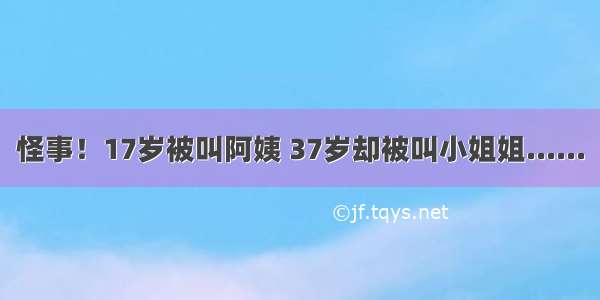 怪事！17岁被叫阿姨 37岁却被叫小姐姐……

©jf.tqys.net